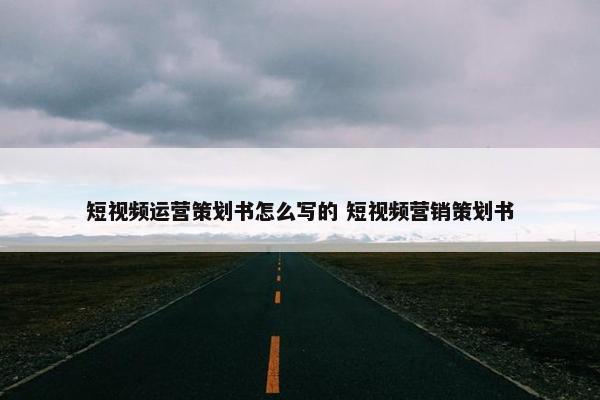 短视频运营策划书怎么写的 短视频营销策划书